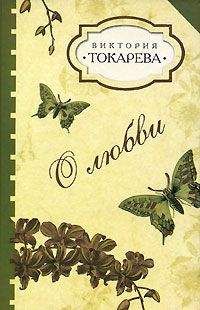 ВИКТОРИЯ
•ТОКАРЕВА•

О любви